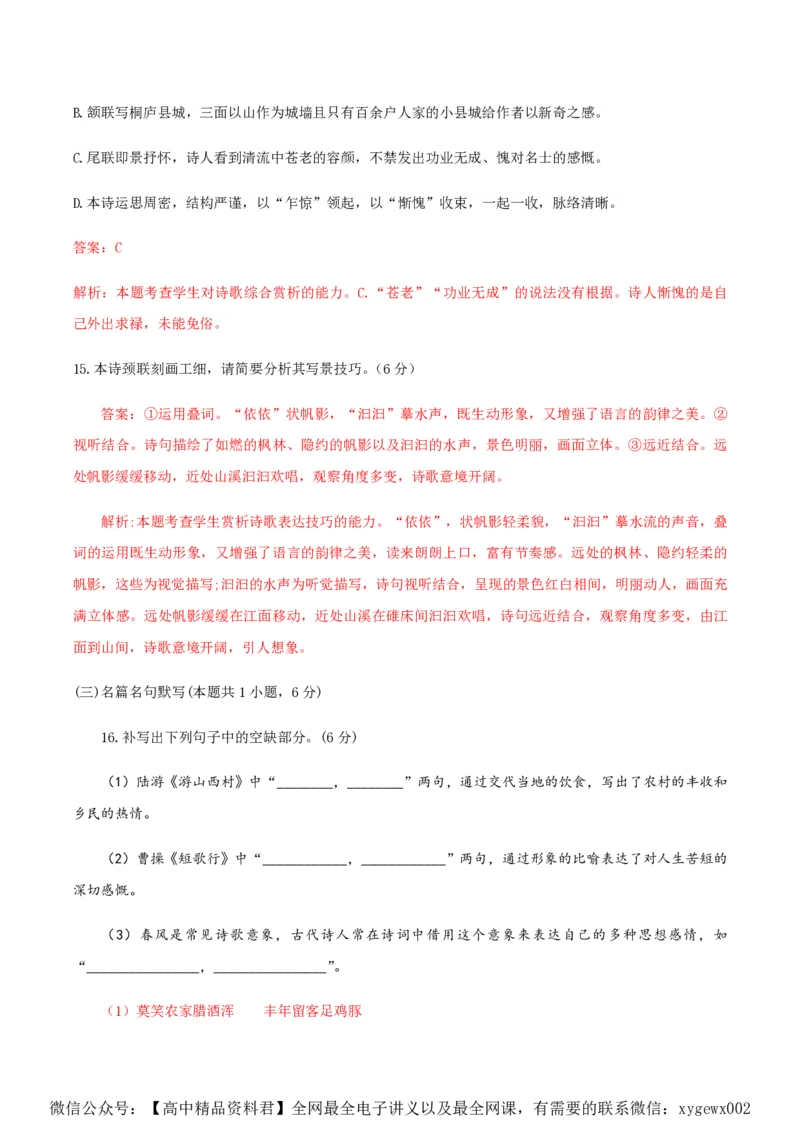 B.颔联写桐庐县城，三面以山作为城墙且只有百余户人家的小县城给作者以新奇之感。

C.尾联即景抒怀，诗人看到清流中苍老的容颜，不禁发出功业无成、愧对名士的感慨。

D.本诗运思周密，结构严谨，以“乍惊”领起，以“惭愧”收束，一起一收，脉络清晰。

答案：C

解析：本题考查学生对诗歌综合赏析的能力。C.“苍老”“功业无成”的说法没有根据。诗人惭愧的是自己外出求禄，未能免俗。

15.本诗颈联刻画工细，请简要分析其写景技巧。（6分）

答案：①运用叠词。“依依”状帆影，“汩汩”摹水声，既生动形象，又增强了语言的韵律之美。②视听结合。诗句描绘了如燃的枫林、隐约的帆影以及汩汩的水声，景色明丽，画面立体。③远近结合。远处帆影缓缓移动，近处山溪汩汩欢唱，观察角度多变，诗歌意境开阔。

解析:本题考查学生赏析诗歌表达技巧的能力。“依依”，状帆影轻柔貌，“汩汩”摹水流的声音，叠词的运用既生动形象，又增强了语言的韵律之美，读来朗朗上口，富有节奏感。远处的枫林、隐约轻柔的帆影，这些为视觉描写;汩汩的水声为听觉描写，诗句视听结合，呈现的景色红白相间，明丽动人，画面充满立体感。远处帆影缓缓在江面移动，近处山溪在碓床间汩汩欢唱，诗句远近结合，观察角度多变，由江面到山间，诗歌意境开阔，引人想象。

(三)名篇名句默写(本题共1小题，6分)

16.补写出下列句子中的空缺部分。(6分)

（1）陆游《游山西村》中“____，____”两句，通过交代当地的饮食，写出了农村的丰收和乡民的热情。

（2）曹操《短歌行》中“____，____”两句，通过形象的比喻表达了对人生苦短的深切感慨。

（3）春风是常见诗歌意象，古代诗人常在诗词中借用这个意象来表达自己的多种思想感情，如“____，____”。

（1）莫笑农家腊酒浑 丰年留客足鸡豚

微信公众号：【高中精品资料君】全网最全电子讲义以及最全网课，有需要的联系微信：xygewx002